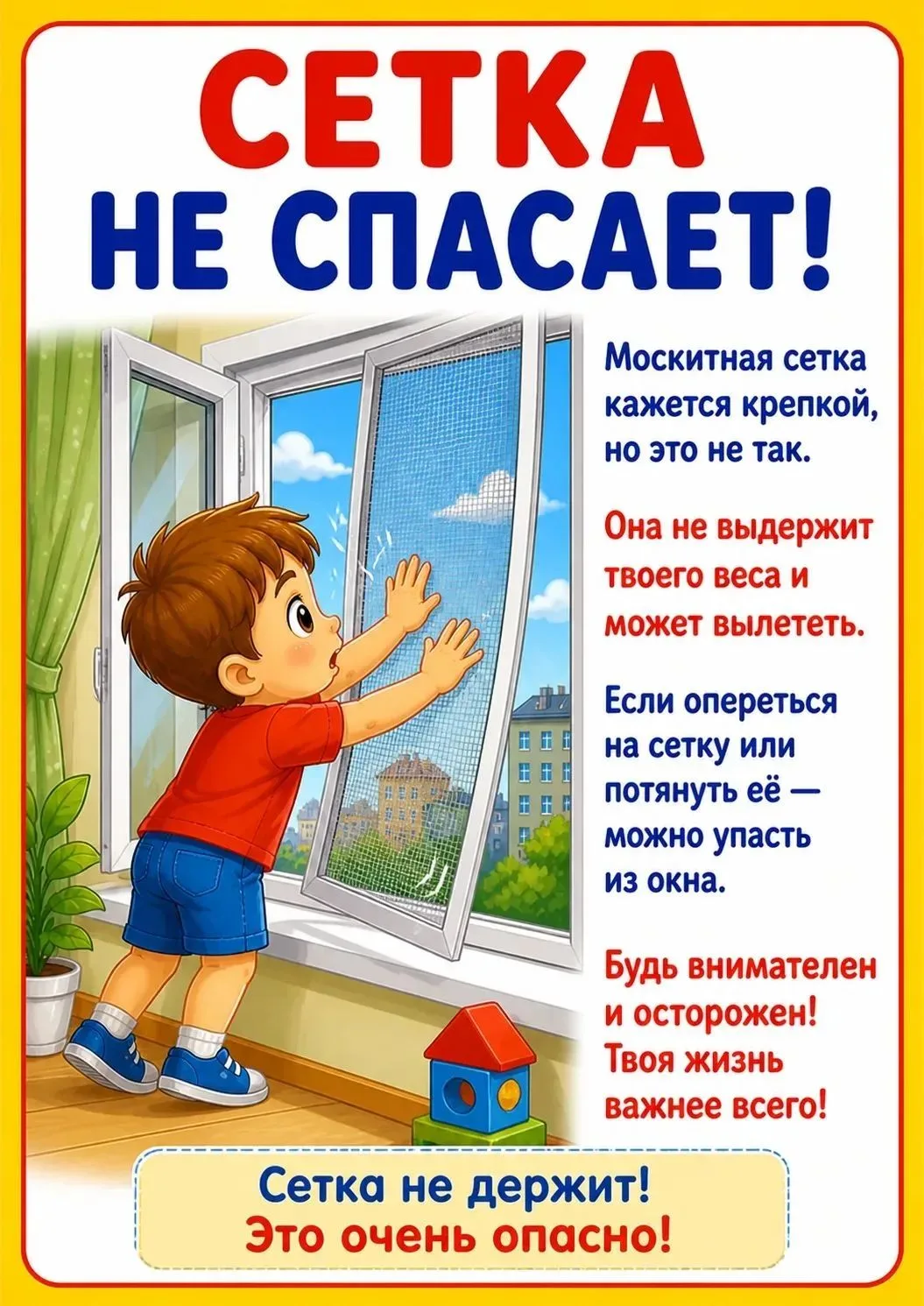 СЕТКА
НЕ СПАСАЕТ!

Москитная сетка кажется крепкой, но это не так.

Она не выдержит твоего веса и может вылететь.

Если опереться на сетку или потянуть её — можно упасть из окна.

Будь внимателен и осторожен! Твоя жизнь важнее всего!

Сетка не держит!
Это очень опасно!